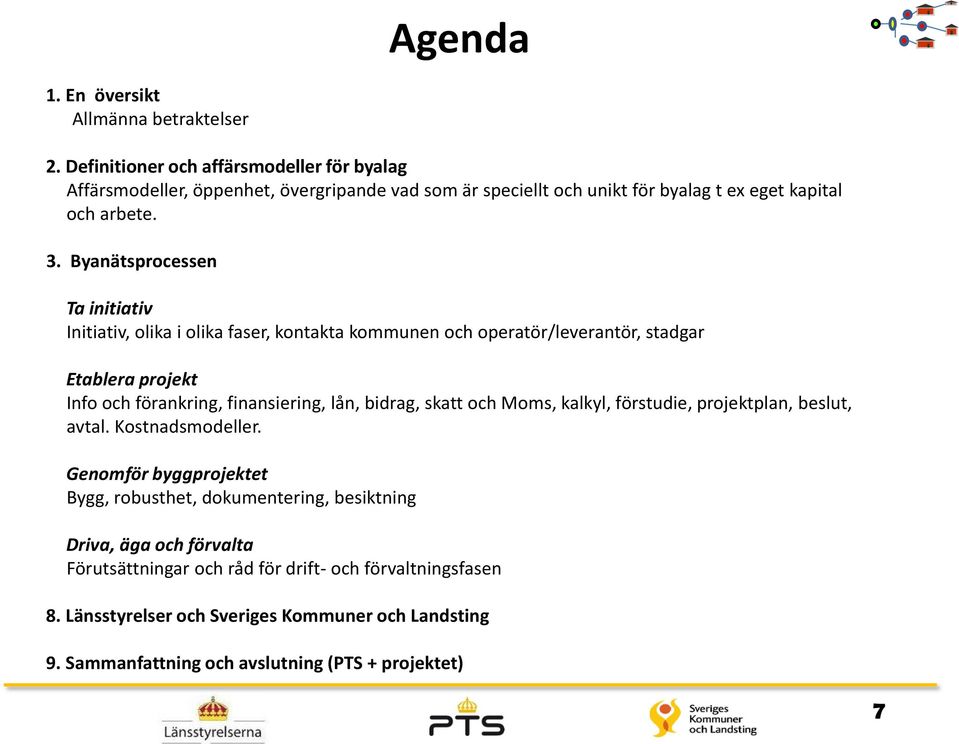 Agenda

1. En översikt
Allmänna betraktelser

2. Definitioner och affärsmodeller för byalag
Affärsmodeller, öppenhet, övergripande vad som är speciellt och unikt för byalag t ex eget kapital och arbete.

3. Byanätsprocessen

Ta initiativ
Initiativ, olika i olika faser, kontakta kommunen och operatör/leverantör, stadgar

Etablera projekt
Info och förankring, finansiering, lån, bidrag, skatt och Moms, kalkyl, förstudie, projektplan, beslut, avtal. Kostnadsmodeller.

Genomför byggprojektet
Bygg, robusthet, dokumentering, besiktning

Driva, äga och förvalta
Förutsättningar och råd för drift- och förvaltningsfasen

8. Länsstyrelser och Sveriges Kommuner och Landsting

9. Sammanfattning och avslutning (PTS + projektet)

Länsstyrelserna
PTS
Sveriges Kommuner och Landsting
7